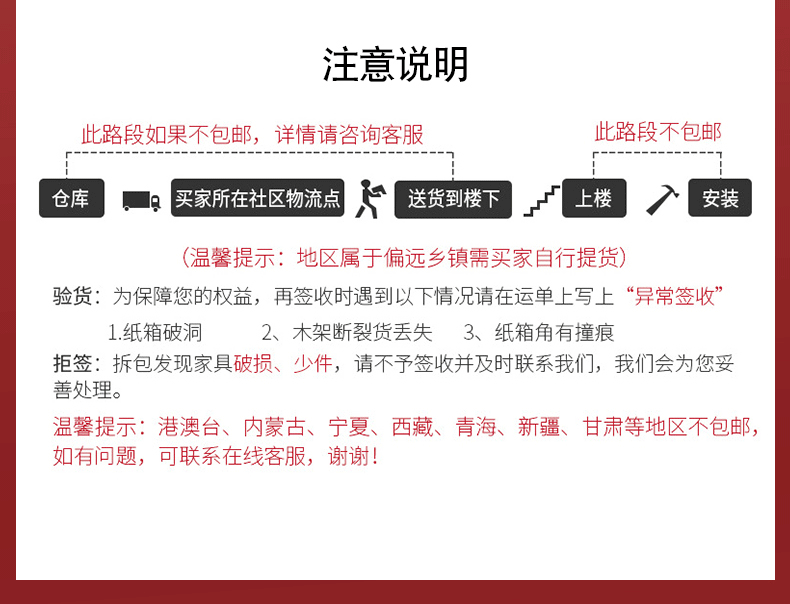 注意说明

此路段如果不包邮，详情请咨询客服

此路段不包邮

仓库

买家所在社区物流点

送货到楼下

上楼

安装

（温馨提示：地区属于偏远乡镇需买家自行提货）

验货：为保障您的权益，再签收时遇到以下情况请在运单上写上“异常签收”

1.纸箱破洞　　2、木架断裂货丢失　　3、纸箱角有撞痕

拒签：拆包发现家具破损、少件，请不予签收并及时联系我们，我们会为您妥善处理。

温馨提示：港澳台、内蒙古、宁夏、西藏、青海、新疆、甘肃等地区不包邮，如有问题，可联系在线客服，谢谢！